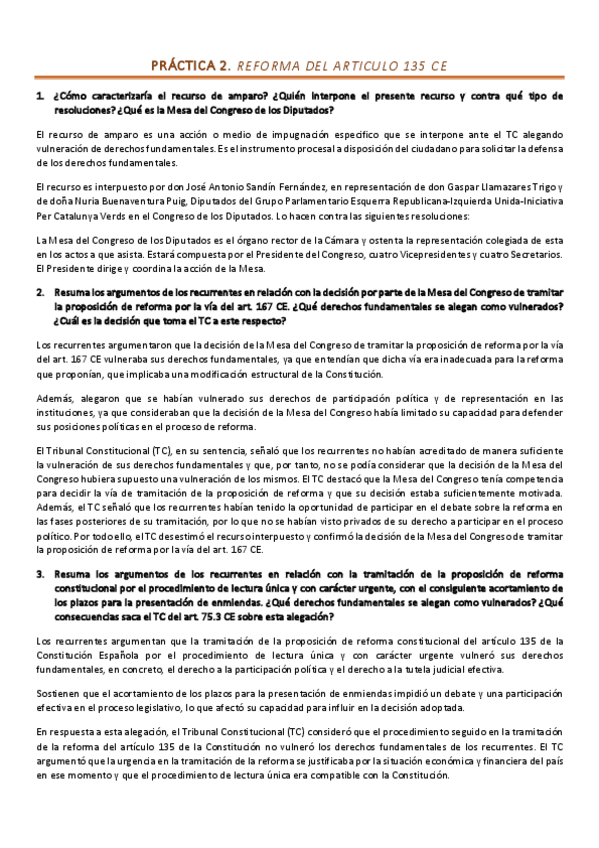 PRÁCTICA 2. REFORMA DEL ARTICULO 135 CE

1. ¿Cómo caracterizaría el recurso de amparo? ¿Quién interpone el presente recurso y contra qué tipo de resoluciones? ¿Qué es la Mesa del Congreso de los Diputados?

El recurso de amparo es una acción o medio de impugnación específico que se interpone ante el TC alegando vulneración de derechos fundamentales. Es el instrumento procesal a disposición del ciudadano para solicitar la defensa de los derechos fundamentales.

El recurso es interpuesto por don José Antonio Sandín Fernández, en representación de don Gaspar Llamazares Trigo y de doña Nuria Buenaventura Puig, Diputados del Grupo Parlamentario Esquerra Republicana-Izquierda Unida-Iniciativa Per Catalunya Verds en el Congreso de los Diputados. Lo hacen contra las siguientes resoluciones:

La Mesa del Congreso de los Diputados es el órgano rector de la Cámara y ostenta la representación colegiada de esta en los actos a que asista. Estará compuesta por el Presidente del Congreso, cuatro Vicepresidentes y cuatro Secretarios. El Presidente dirige y coordina la acción de la Mesa.

2. Resuma los argumentos de los recurrentes en relación con la decisión por parte de la Mesa del Congreso de tramitar la proposición de reforma por la vía del art. 167 CE. ¿Qué derechos fundamentales se alegan como vulnerados? ¿Cuál es la decisión que toma el TC a este respecto?

Los recurrentes argumentaron que la decisión de la Mesa del Congreso de tramitar la proposición de reforma por la vía del art. 167 CE vulneraba sus derechos fundamentales, ya que entendían que dicha vía era inadecuada para la reforma que proponían, que implicaba una modificación estructural de la Constitución.

Además, alegaron que se habían vulnerado sus derechos de participación política y de representación en las instituciones, ya que consideraban que la decisión de la Mesa del Congreso había limitado su capacidad para defender sus posiciones políticas en el proceso de reforma.

El Tribunal Constitucional (TC), en su sentencia, señaló que los recurrentes no habían acreditado de manera suficiente la vulneración de sus derechos fundamentales y que, por tanto, no se podía considerar que la decisión de la Mesa del Congreso hubiera supuesto una vulneración de los mismos. El TC destacó que la Mesa del Congreso tenía competencia para decidir la vía de tramitación de la proposición de reforma y que su decisión estaba suficientemente motivada. Además, el TC señaló que los recurrentes habían tenido la oportunidad de participar en el debate sobre la reforma en las fases posteriores de su tramitación, por lo que no se habían visto privados de su derecho a participar en el proceso político. Por todo ello, el TC desestimó el recurso interpuesto y confirmó la decisión de la Mesa del Congreso de tramitar la proposición de reforma por la vía del art. 167 CE.

3. Resuma los argumentos de los recurrentes en relación con la tramitación de la proposición de reforma constitucional por el procedimiento de lectura única y con carácter urgente, con el consiguiente acortamiento de los plazos para la presentación de enmiendas. ¿Qué derechos fundamentales se alegan como vulnerados? ¿Qué consecuencias saca el TC del art. 75.3 CE sobre esta alegación?

Los recurrentes argumentan que la tramitación de la proposición de reforma constitucional del artículo 135 de la Constitución Española por el procedimiento de lectura única y con carácter urgente vulneró sus derechos fundamentales, en concreto, el derecho a la participación política y el derecho a la tutela judicial efectiva.

Sostienen que el acortamiento de los plazos para la presentación de enmiendas impidió un debate y una participación efectiva en el proceso legislativo, lo que afectó su capacidad para influir en la decisión adoptada.

En respuesta a esta alegación, el Tribunal Constitucional (TC) consideró que el procedimiento seguido en la tramitación de la reforma del artículo 135 de la Constitución no vulneró los derechos fundamentales de los recurrentes. El TC argumentó que la urgencia en la tramitación de la reforma se justificaba por la situación económica y financiera del país en ese momento y que el procedimiento de lectura única era compatible con la Constitución.